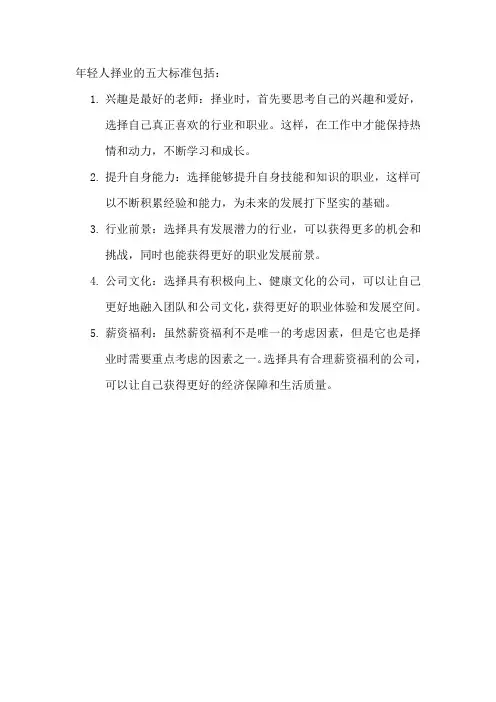 年轻人择业的五大标准包括：

1. 兴趣是最好的老师：择业时，首先要思考自己的兴趣和爱好，选择自己真正喜欢的行业和职业。这样，在工作中才能保持热情和动力，不断学习和成长。

2. 提升自身能力：选择能够提升自身技能和知识的职业，这样可以不断积累经验和能力，为未来的发展打下坚实的基础。

3. 行业前景：选择具有发展潜力的行业，可以获得更多的机会和挑战，同时也能获得更好的职业发展前景。

4. 公司文化：选择具有积极向上、健康文化的公司，可以让自己更好地融入团队和公司文化，获得更好的职业体验和发展空间。

5. 薪资福利：虽然薪资福利不是唯一的考虑因素，但是它也是择业时需要重点考虑的因素之一。选择具有合理薪资福利的公司，可以让自己获得更好的经济保障和生活质量。